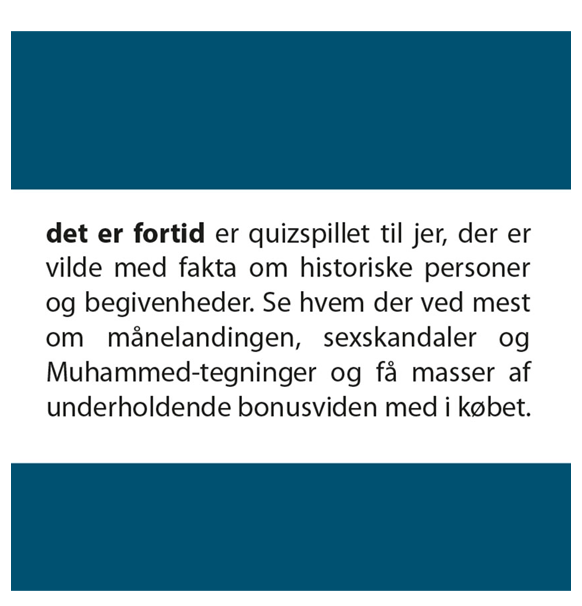 det er fortid er quizspillet til jer, der er vilde med fakta om historiske personer og begivenheder. Se hvem der ved mest om månelandingen, sexskandaler og Muhammed-tegninger og få masser af underholdende bonusviden med i købet.